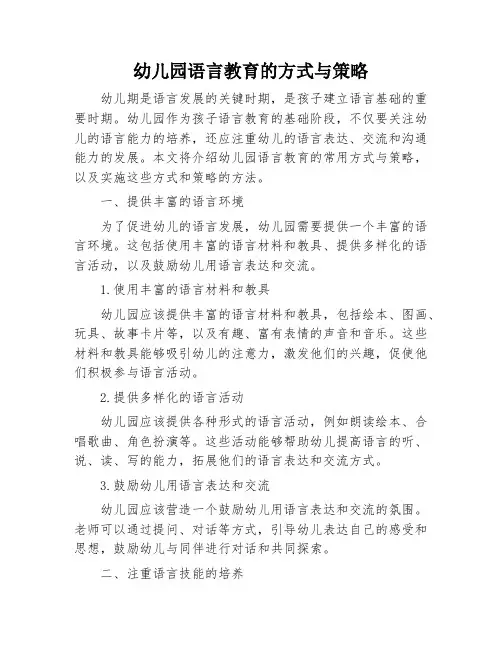 幼儿园语言教育的方式与策略

幼儿期是语言发展的关键时期，是孩子建立语言基础的重要时期。幼儿园作为孩子语言教育的基础阶段，不仅要关注幼儿的语言能力的培养，还应注重幼儿的语言表达、交流和沟通能力的发展。本文将介绍幼儿园语言教育的常用方式与策略，以及实施这些方式和策略的方法。

一、提供丰富的语言环境

为了促进幼儿的语言发展，幼儿园需要提供一个丰富的语言环境。这包括使用丰富的语言材料和教具、提供多样化的语言活动，以及鼓励幼儿用语言表达和交流。

1.使用丰富的语言材料和教具

幼儿园应该提供丰富的语言材料和教具，包括绘本、图画、玩具、故事卡片等，以及有趣、富有表情的声音和音乐。这些材料和教具能够吸引幼儿的注意力，激发他们的兴趣，促使他们积极参与语言活动。

2.提供多样化的语言活动

幼儿园应该提供各种形式的语言活动，例如朗读绘本、合唱歌曲、角色扮演等。这些活动能够帮助幼儿提高语言的听、说、读、写的能力，拓展他们的语言表达和交流方式。

3.鼓励幼儿用语言表达和交流

幼儿园应该营造一个鼓励幼儿用语言表达和交流的氛围。老师可以通过提问、对话等方式，引导幼儿表达自己的感受和思想，鼓励幼儿与同伴进行对话和共同探索。

二、注重语言技能的培养